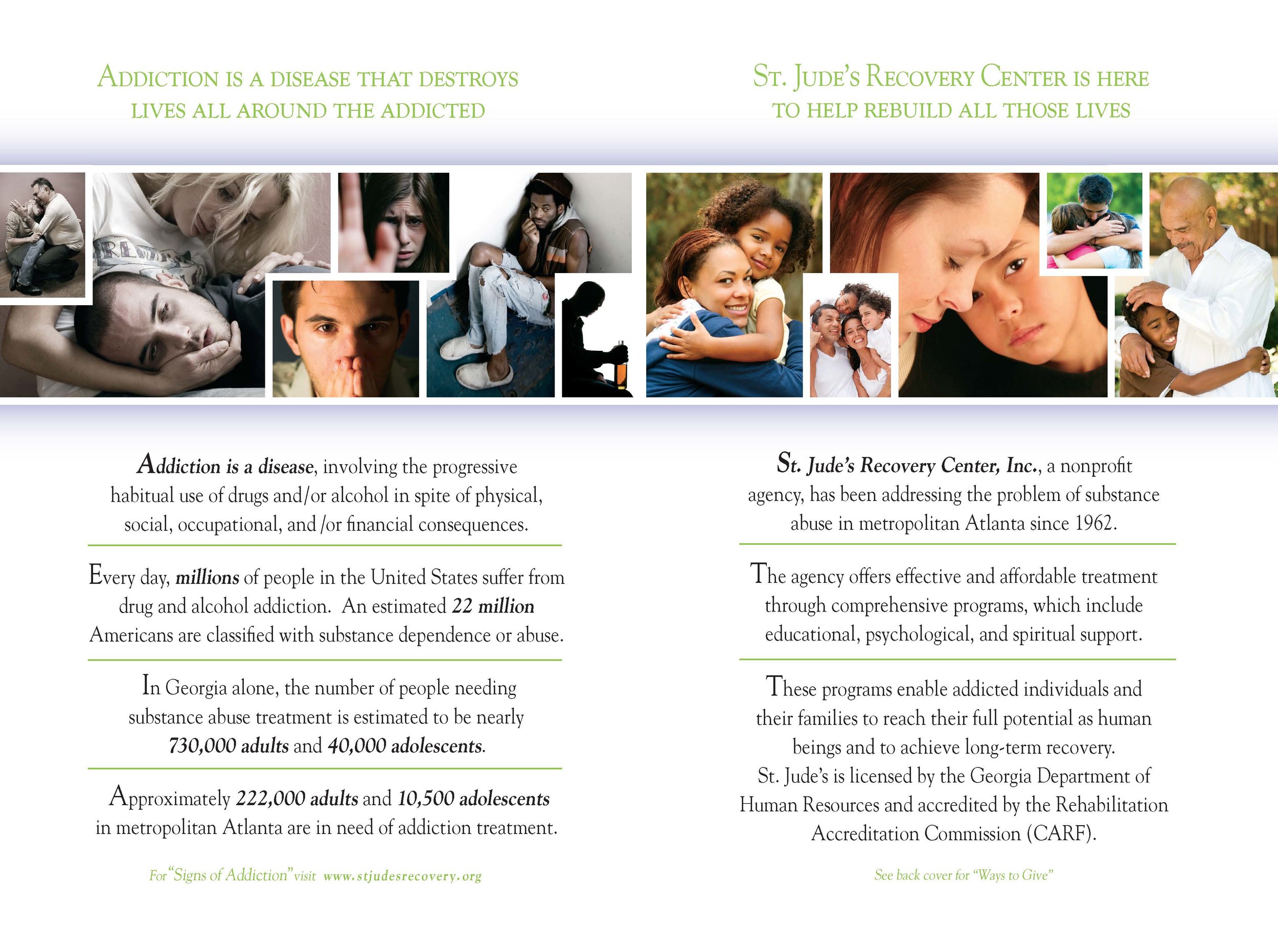 ADDICTION IS A DISEASE THAT DESTROYS LIVES ALL AROUND THE ADDICTED

Addiction is a disease, involving the progressive habitual use of drugs and/or alcohol in spite of physical, social, occupational, and /or financial consequences.

Every day, millions of people in the United States suffer from drug and alcohol addiction. An estimated 22 million Americans are classified with substance dependence or abuse.

In Georgia alone, the number of people needing substance abuse treatment is estimated to be nearly 730,000 adults and 40,000 adolescents.

Approximately 222,000 adults and 10,500 adolescents in metropolitan Atlanta are in need of addiction treatment.

For "Signs of Addiction" visit www.stjudesrecovery.org

ST. JUDE'S RECOVERY CENTER IS HERE TO HELP REBUILD ALL THOSE LIVES

St. Jude's Recovery Center, Inc., a nonprofit agency, has been addressing the problem of substance abuse in metropolitan Atlanta since 1962.

The agency offers effective and affordable treatment through comprehensive programs, which include educational, psychological, and spiritual support.

These programs enable addicted individuals and their families to reach their full potential as human beings and to achieve long-term recovery. St. Jude's is licensed by the Georgia Department of Human Resources and accredited by the Rehabilitation Accreditation Commission (CARF).

See back cover for "Ways to Give"